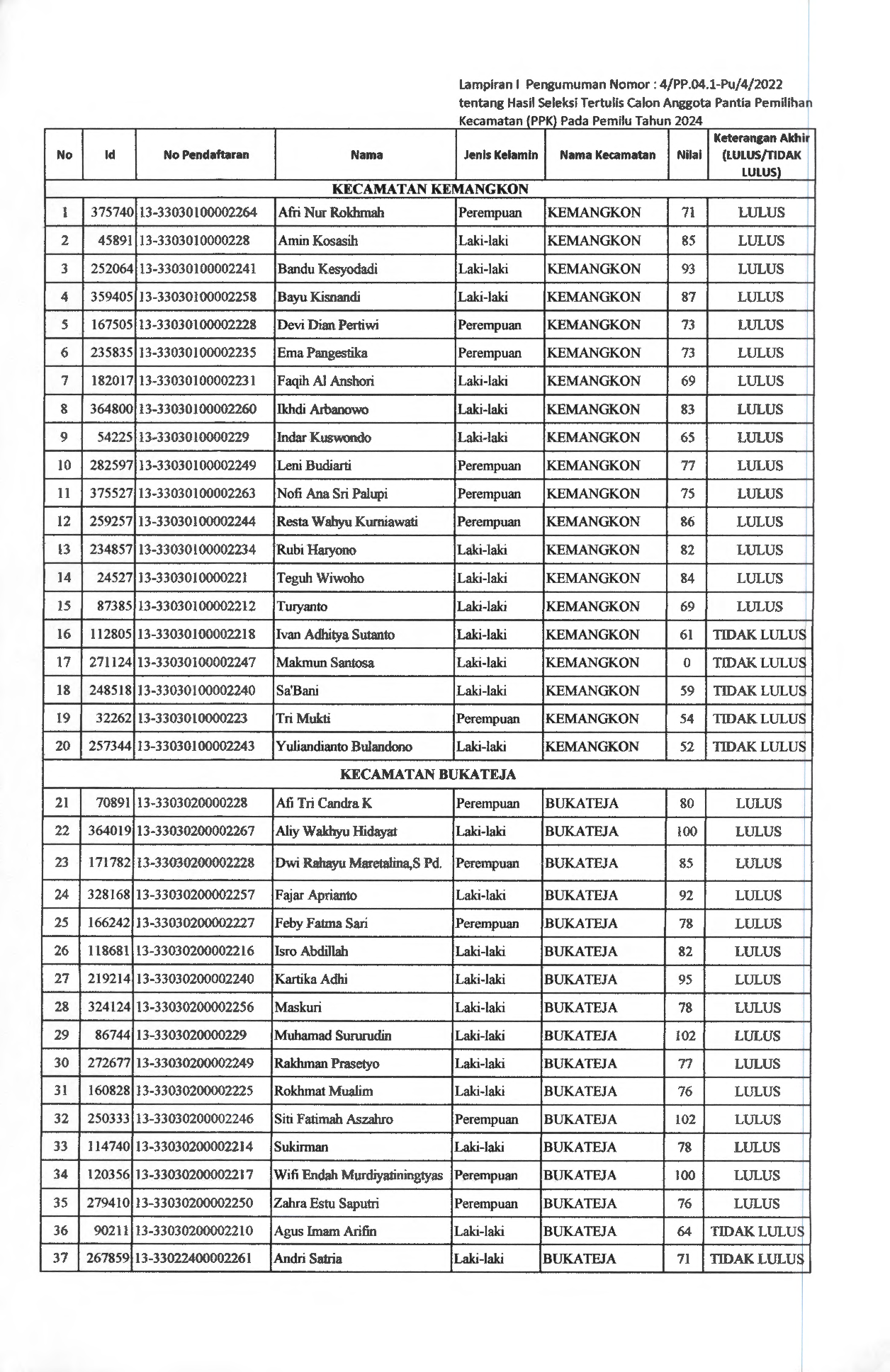 Lampiran I Pengumuman Nomor : 4/PP.04.1-Pu/4/2022
tentang Hasil Seleksi Tertulis Calon Anggota Pantia Pemilihan Kecamatan (PPK) Pada Pemilu Tahun 2024

| No | Id | No Pendaftaran | Nama | Jenis Kelamin | Nama Kecamatan | Nilai | Keterangan Akhir (LULUS/TIDAK LULUS) |
|---|---|---|---|---|---|---|---|
| KECAMATAN KEMANGKON | | | | | | | |
| 1 | 375740 | 13-33030100002264 | Afri Nur Rokhmah | Perempuan | KEMANGKON | 71 | LULUS |
| 2 | 45891 | 13-3303010000228 | Amin Kosasih | Laki-laki | KEMANGKON | 85 | LULUS |
| 3 | 252064 | 13-33030100002241 | Bandu Kesyodadi | Laki-laki | KEMANGKON | 93 | LULUS |
| 4 | 359405 | 13-33030100002258 | Bayu Kisnandi | Laki-laki | KEMANGKON | 87 | LULUS |
| 5 | 167505 | 13-33030100002228 | Devi Dian Pertiwi | Perempuan | KEMANGKON | 73 | LULUS |
| 6 | 235835 | 13-33030100002235 | Ema Pangestika | Perempuan | KEMANGKON | 73 | LULUS |
| 7 | 182017 | 13-33030100002231 | Faqih Al Anshori | Laki-laki | KEMANGKON | 69 | LULUS |
| 8 | 364800 | 13-33030100002260 | Ikhdi Arbanowo | Laki-laki | KEMANGKON | 83 | LULUS |
| 9 | 54225 | 13-3303010000229 | Indar Kuswondo | Laki-laki | KEMANGKON | 65 | LULUS |
| 10 | 282597 | 13-33030100002249 | Leni Budiarti | Perempuan | KEMANGKON | 77 | LULUS |
| 11 | 375527 | 13-33030100002263 | Nofi Ana Sri Palupi | Perempuan | KEMANGKON | 75 | LULUS |
| 12 | 259257 | 13-33030100002244 | Resta Wahyu Kurniawati | Perempuan | KEMANGKON | 86 | LULUS |
| 13 | 234857 | 13-33030100002234 | Rubi Haryono | Laki-laki | KEMANGKON | 82 | LULUS |
| 14 | 24527 | 13-3303010000221 | Teguh Wiwoho | Laki-laki | KEMANGKON | 84 | LULUS |
| 15 | 87385 | 13-33030100002212 | Turyanto | Laki-laki | KEMANGKON | 69 | LULUS |
| 16 | 112805 | 13-33030100002218 | Ivan Adhitya Sutanto | Laki-laki | KEMANGKON | 61 | TIDAK LULUS |
| 17 | 271124 | 13-33030100002247 | Makmun Santosa | Laki-laki | KEMANGKON | 0 | TIDAK LULUS |
| 18 | 248518 | 13-33030100002240 | Sa'Bani | Laki-laki | KEMANGKON | 59 | TIDAK LULUS |
| 19 | 32262 | 13-3303010000223 | Tri Mukti | Perempuan | KEMANGKON | 54 | TIDAK LULUS |
| 20 | 257344 | 13-33030100002243 | Yuliandianto Bulandono | Laki-laki | KEMANGKON | 52 | TIDAK LULUS |
| KECAMATAN BUKATEJA | | | | | | | |
| 21 | 70891 | 13-3303020000228 | Afi Tri Candra K | Perempuan | BUKATEJA | 80 | LULUS |
| 22 | 364019 | 13-33030200002267 | Aliy Wakhyu Hidayat | Laki-laki | BUKATEJA | 100 | LULUS |
| 23 | 171782 | 13-33030200002228 | Dwi Rahayu Maretalina,S Pd. | Perempuan | BUKATEJA | 85 | LULUS |
| 24 | 328168 | 13-33030200002257 | Fajar Aprianto | Laki-laki | BUKATEJA | 92 | LULUS |
| 25 | 166242 | 13-33030200002227 | Feby Fatma Sari | Perempuan | BUKATEJA | 78 | LULUS |
| 26 | 118681 | 13-33030200002216 | Isro Abdillah | Laki-laki | BUKATEJA | 82 | LULUS |
| 27 | 219214 | 13-33030200002240 | Kartika Adhi | Laki-laki | BUKATEJA | 95 | LULUS |
| 28 | 324124 | 13-33030200002256 | Maskuri | Laki-laki | BUKATEJA | 78 | LULUS |
| 29 | 86744 | 13-3303020000229 | Muhamad Sururudin | Laki-laki | BUKATEJA | 102 | LULUS |
| 30 | 272677 | 13-33030200002249 | Rakhman Prasetyo | Laki-laki | BUKATEJA | 77 | LULUS |
| 31 | 160828 | 13-33030200002225 | Rokhmat Mualim | Laki-laki | BUKATEJA | 76 | LULUS |
| 32 | 250333 | 13-33030200002246 | Siti Fatimah Aszahro | Perempuan | BUKATEJA | 102 | LULUS |
| 33 | 114740 | 13-33030200002214 | Sukirman | Laki-laki | BUKATEJA | 78 | LULUS |
| 34 | 120356 | 13-33030200002217 | Wifi Endah Murdiyatiningtyas | Perempuan | BUKATEJA | 100 | LULUS |
| 35 | 279410 | 13-33030200002250 | Zahra Estu Saputri | Perempuan | BUKATEJA | 76 | LULUS |
| 36 | 90211 | 13-33030200002210 | Agus Imam Arifin | Laki-laki | BUKATEJA | 64 | TIDAK LULUS |
| 37 | 267859 | 13-33022400002261 | Andri Satria | Laki-laki | BUKATEJA | 71 | TIDAK LULUS |